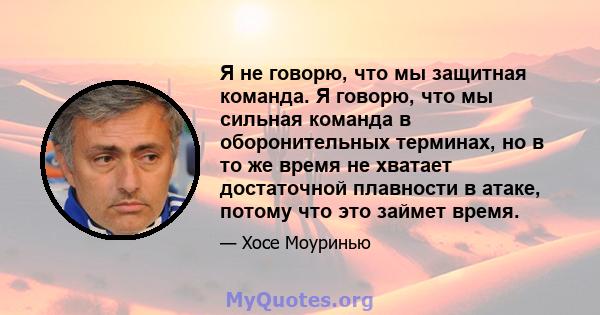 Я не говорю, что мы защитная команда. Я говорю, что мы сильная команда в оборонительных терминах, но в то же время не хватает достаточной плавности в атаке, потому что это займет время.

— Хосе Моуринью

MyQuotes.org